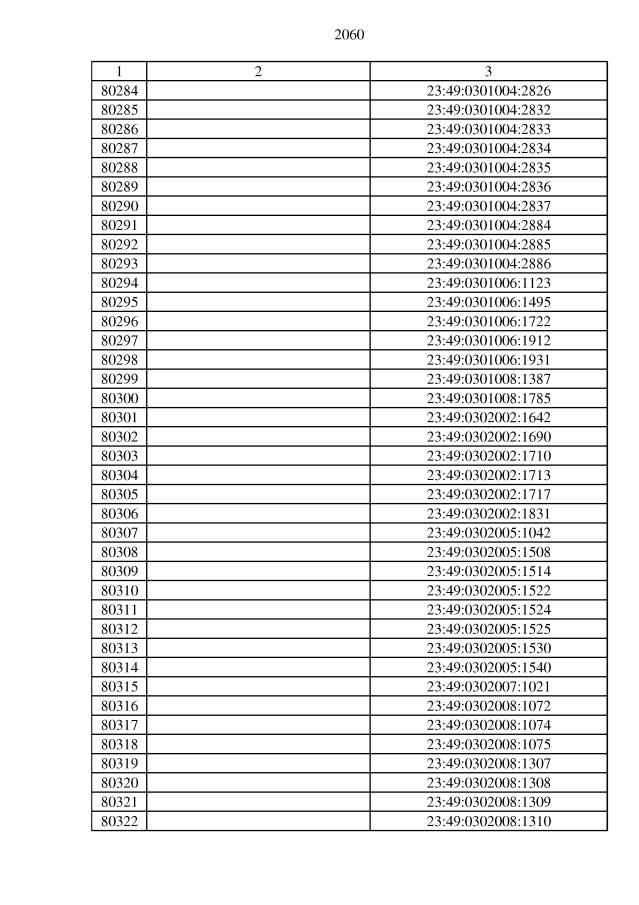 2060

| 1 | 2 | 3 |
|---|---|---|
| 80284 | | 23:49:0301004:2826 |
| 80285 | | 23:49:0301004:2832 |
| 80286 | | 23:49:0301004:2833 |
| 80287 | | 23:49:0301004:2834 |
| 80288 | | 23:49:0301004:2835 |
| 80289 | | 23:49:0301004:2836 |
| 80290 | | 23:49:0301004:2837 |
| 80291 | | 23:49:0301004:2884 |
| 80292 | | 23:49:0301004:2885 |
| 80293 | | 23:49:0301004:2886 |
| 80294 | | 23:49:0301006:1123 |
| 80295 | | 23:49:0301006:1495 |
| 80296 | | 23:49:0301006:1722 |
| 80297 | | 23:49:0301006:1912 |
| 80298 | | 23:49:0301006:1931 |
| 80299 | | 23:49:0301008:1387 |
| 80300 | | 23:49:0301008:1785 |
| 80301 | | 23:49:0302002:1642 |
| 80302 | | 23:49:0302002:1690 |
| 80303 | | 23:49:0302002:1710 |
| 80304 | | 23:49:0302002:1713 |
| 80305 | | 23:49:0302002:1717 |
| 80306 | | 23:49:0302002:1831 |
| 80307 | | 23:49:0302005:1042 |
| 80308 | | 23:49:0302005:1508 |
| 80309 | | 23:49:0302005:1514 |
| 80310 | | 23:49:0302005:1522 |
| 80311 | | 23:49:0302005:1524 |
| 80312 | | 23:49:0302005:1525 |
| 80313 | | 23:49:0302005:1530 |
| 80314 | | 23:49:0302005:1540 |
| 80315 | | 23:49:0302007:1021 |
| 80316 | | 23:49:0302008:1072 |
| 80317 | | 23:49:0302008:1074 |
| 80318 | | 23:49:0302008:1075 |
| 80319 | | 23:49:0302008:1307 |
| 80320 | | 23:49:0302008:1308 |
| 80321 | | 23:49:0302008:1309 |
| 80322 | | 23:49:0302008:1310 |